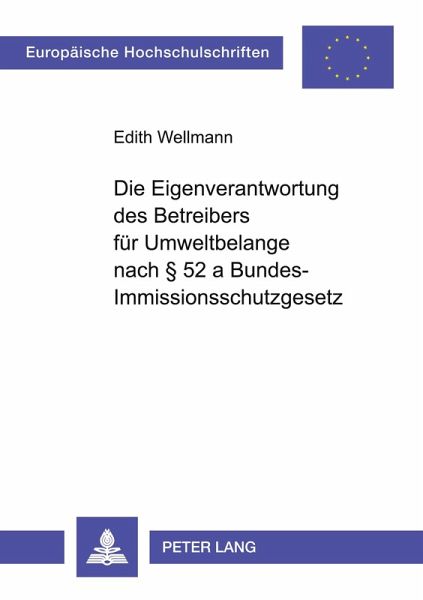 Europäische Hochschulschriften

Edith Wellmann

Die Eigenverantwortung des Betreibers für Umweltbelange nach § 52 a Bundes-Immissionsschutzgesetz

PETER LANG